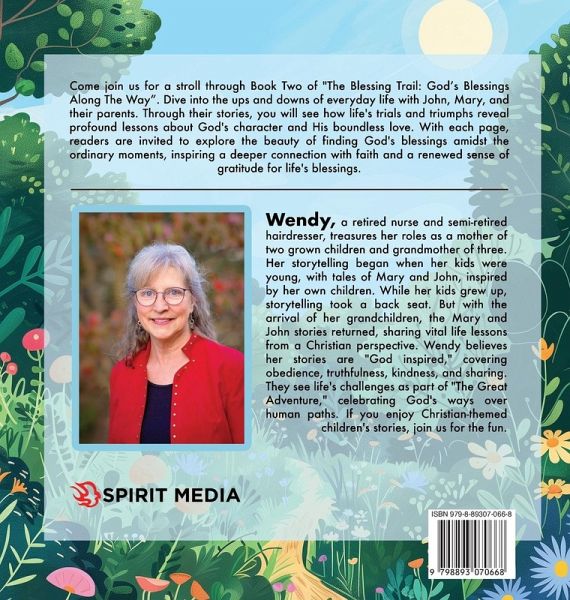 Come join us for a stroll through Book Two of "The Blessing Trail: God's Blessings Along The Way". Dive into the ups and downs of everyday life with John, Mary, and their parents. Through their stories, you will see how life's trials and triumphs reveal profound lessons about God's character and His boundless love. With each page, readers are invited to explore the beauty of finding God's blessings amidst the ordinary moments, inspiring a deeper connection with faith and a renewed sense of gratitude for life's blessings.

Wendy, a retired nurse and semi-retired hairdresser, treasures her roles as a mother of two grown children and grandmother of three. Her storytelling began when her kids were young, with tales of Mary and John, inspired by her own children. While her kids grew up, storytelling took a back seat. But with the arrival of her grandchildren, the Mary and John stories returned, sharing vital life lessons from a Christian perspective. Wendy believes her stories are "God inspired," covering obedience, truthfulness, kindness, and sharing. They see life's challenges as part of "The Great Adventure," celebrating God's ways over human paths. If you enjoy Christian-themed children's stories, join us for the fun.

SPIRIT MEDIA

ISBN 979-8-89307-066-8

9 798893 070668